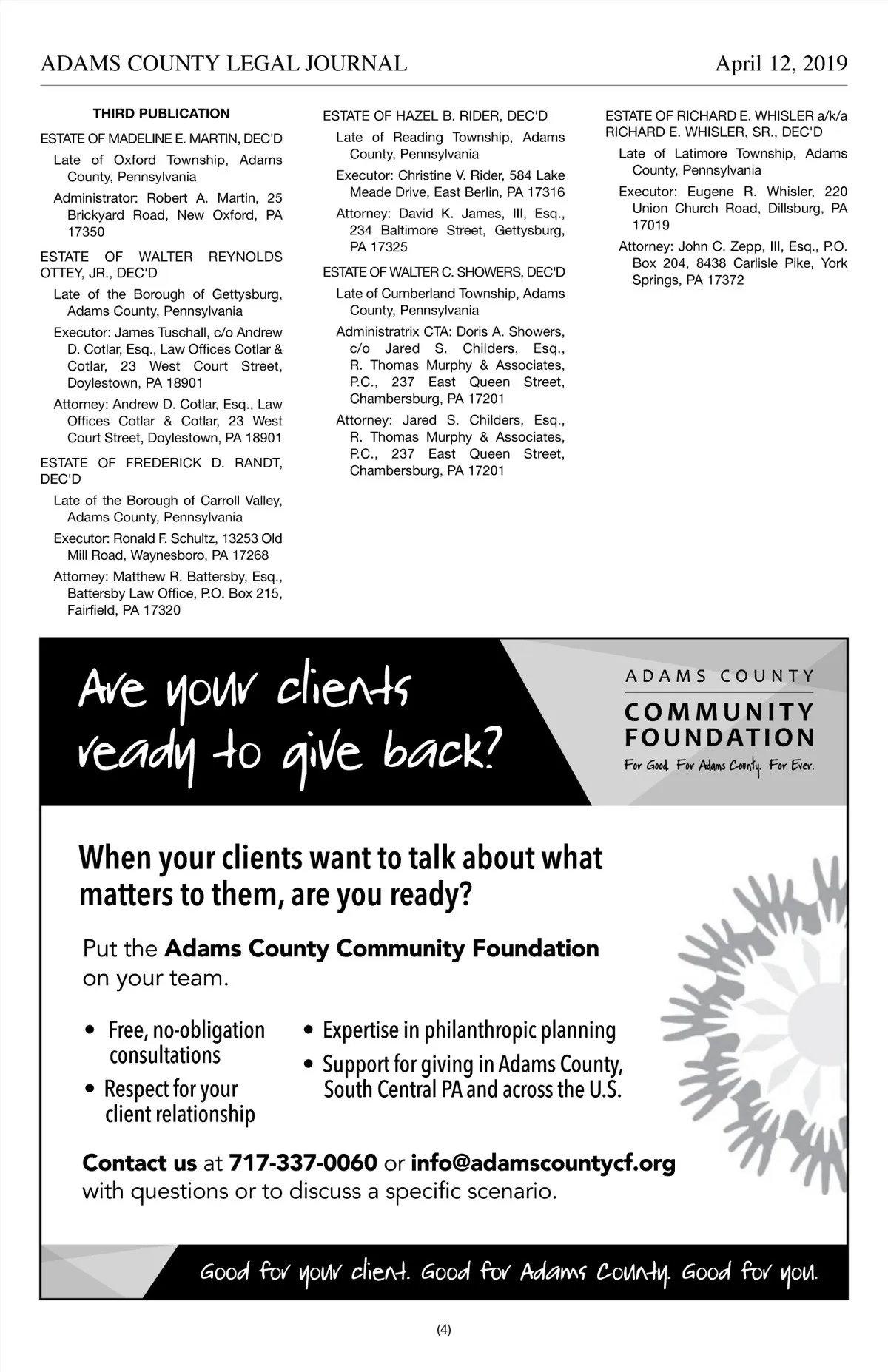 ADAMS COUNTY LEGAL JOURNAL April 12, 2019

THIRD PUBLICATION

ESTATE OF MADELINE E. MARTIN, DEC'D

Late of Oxford Township, Adams County, Pennsylvania

Administrator: Robert A. Martin, 25 Brickyard Road, New Oxford, PA 17350

ESTATE OF WALTER REYNOLDS OTTEY, JR., DEC'D

Late of the Borough of Gettysburg, Adams County, Pennsylvania

Executor: James Tuschall, c/o Andrew D. Cotlar, Esq., Law Offices Cotlar & Cotlar, 23 West Court Street, Doylestown, PA 18901

Attorney: Andrew D. Cotlar, Esq., Law Offices Cotlar & Cotlar, 23 West Court Street, Doylestown, PA 18901

ESTATE OF FREDERICK D. RANDT, DEC'D

Late of the Borough of Carroll Valley, Adams County, Pennsylvania

Executor: Ronald F. Schultz, 13253 Old Mill Road, Waynesboro, PA 17268

Attorney: Matthew R. Battersby, Esq., Battersby Law Office, P.O. Box 215, Fairfield, PA 17320

ESTATE OF HAZEL B. RIDER, DEC'D

Late of Reading Township, Adams County, Pennsylvania

Executor: Christine V. Rider, 584 Lake Meade Drive, East Berlin, PA 17316

Attorney: David K. James, III, Esq., 234 Baltimore Street, Gettysburg, PA 17325

ESTATE OF WALTER C. SHOWERS, DEC'D

Late of Cumberland Township, Adams County, Pennsylvania

Administratrix CTA: Doris A. Showers, c/o Jared S. Childers, Esq., R. Thomas Murphy & Associates, P.C., 237 East Queen Street, Chambersburg, PA 17201

Attorney: Jared S. Childers, Esq., R. Thomas Murphy & Associates, P.C., 237 East Queen Street, Chambersburg, PA 17201

ESTATE OF RICHARD E. WHISLER a/k/a RICHARD E. WHISLER, SR., DEC'D

Late of Latimore Township, Adams County, Pennsylvania

Executor: Eugene R. Whisler, 220 Union Church Road, Dillsburg, PA 17019

Attorney: John C. Zepp, III, Esq., P.O. Box 204, 8438 Carlisle Pike, York Springs, PA 17372

Are your clients ready to give back?

ADAMS COUNTY COMMUNITY FOUNDATION
For Good. For Adams County. For Ever.

When your clients want to talk about what matters to them, are you ready?

Put the Adams County Community Foundation on your team.

• Free, no-obligation consultations
• Respect for your client relationship
• Expertise in philanthropic planning
• Support for giving in Adams County, South Central PA and across the U.S.

Contact us at 717-337-0060 or info@adamscountycf.org with questions or to discuss a specific scenario.

Good for your client. Good for Adams County. Good for you.

(4)